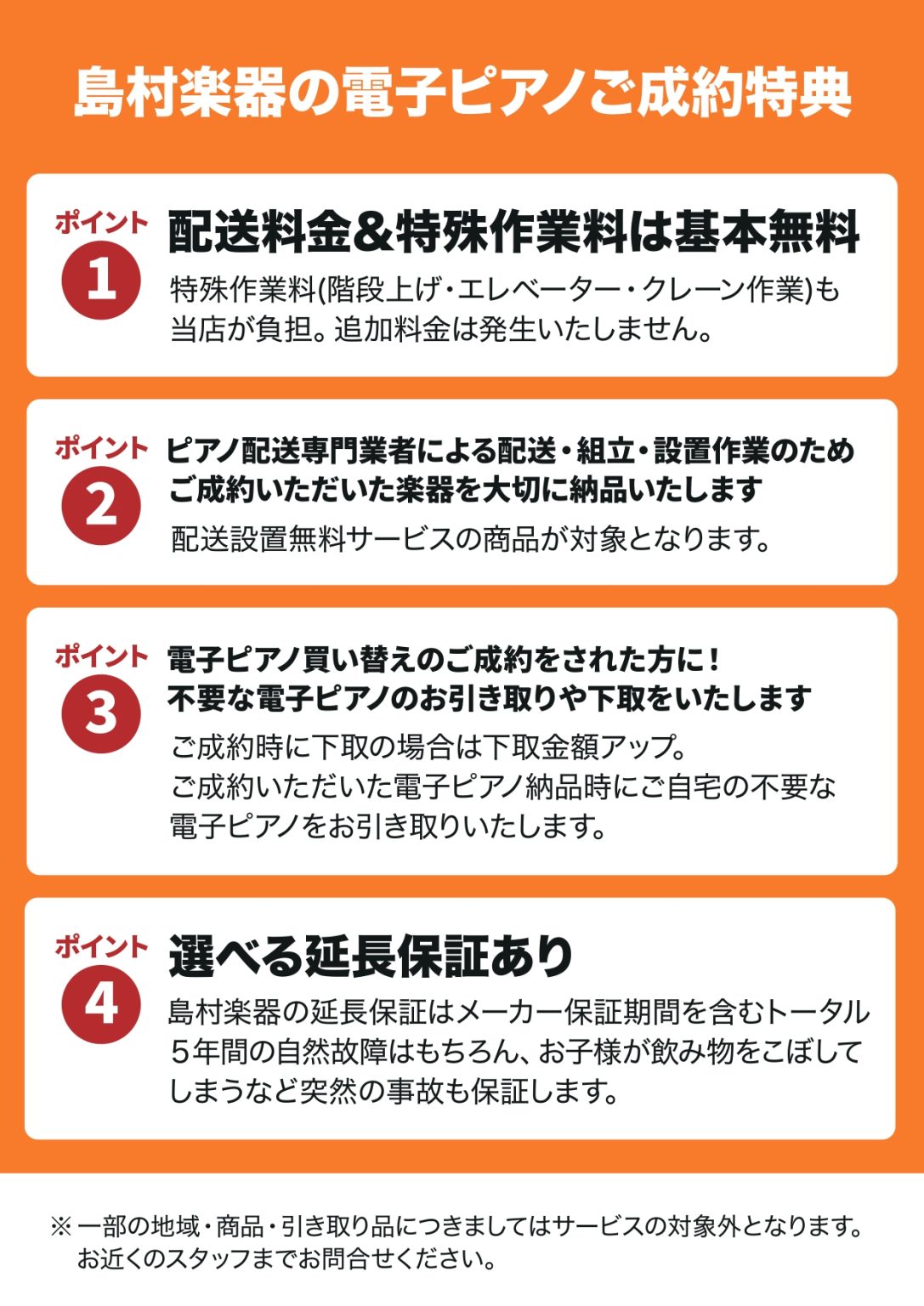 島村楽器の電子ピアノご成約特典

ポイント
1
配送料金&特殊作業料は基本無料
特殊作業料(階段上げ・エレベーター・クレーン作業)も当店が負担。追加料金は発生いたしません。

ポイント
2
ピアノ配送専門業者による配送・組立・設置作業のため
ご成約いただいた楽器を大切に納品いたします
配送設置無料サービスの商品が対象となります。

ポイント
3
電子ピアノ買い替えのご成約をされた方に!
不要な電子ピアノのお引き取りや下取をいたします
ご成約時に下取の場合は下取金額アップ。
ご成約いただいた電子ピアノ納品時にご自宅の不要な電子ピアノをお引き取りいたします。

ポイント
4
選べる延長保証あり
島村楽器の延長保証はメーカー保証期間を含むトータル5年間の自然故障はもちろん、お子様が飲み物をこぼしてしまうなど突然の事故も保証します。

※一部の地域・商品・引き取り品につきましてはサービスの対象外となります。
お近くのスタッフまでお問合せください。